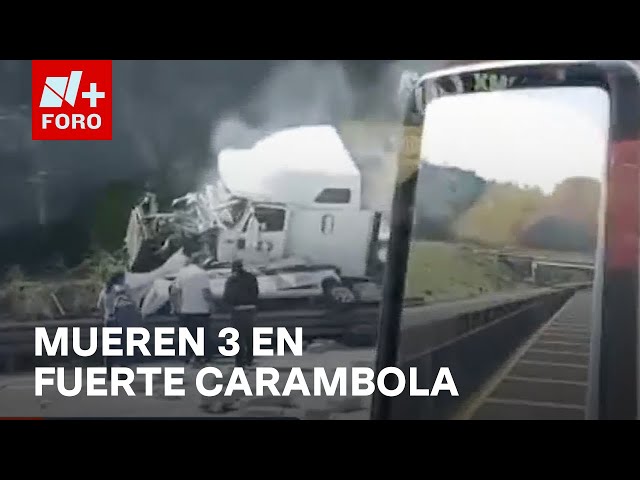 N+
FORO

MUEREN 3 EN
FUERTE CARAMBOLA